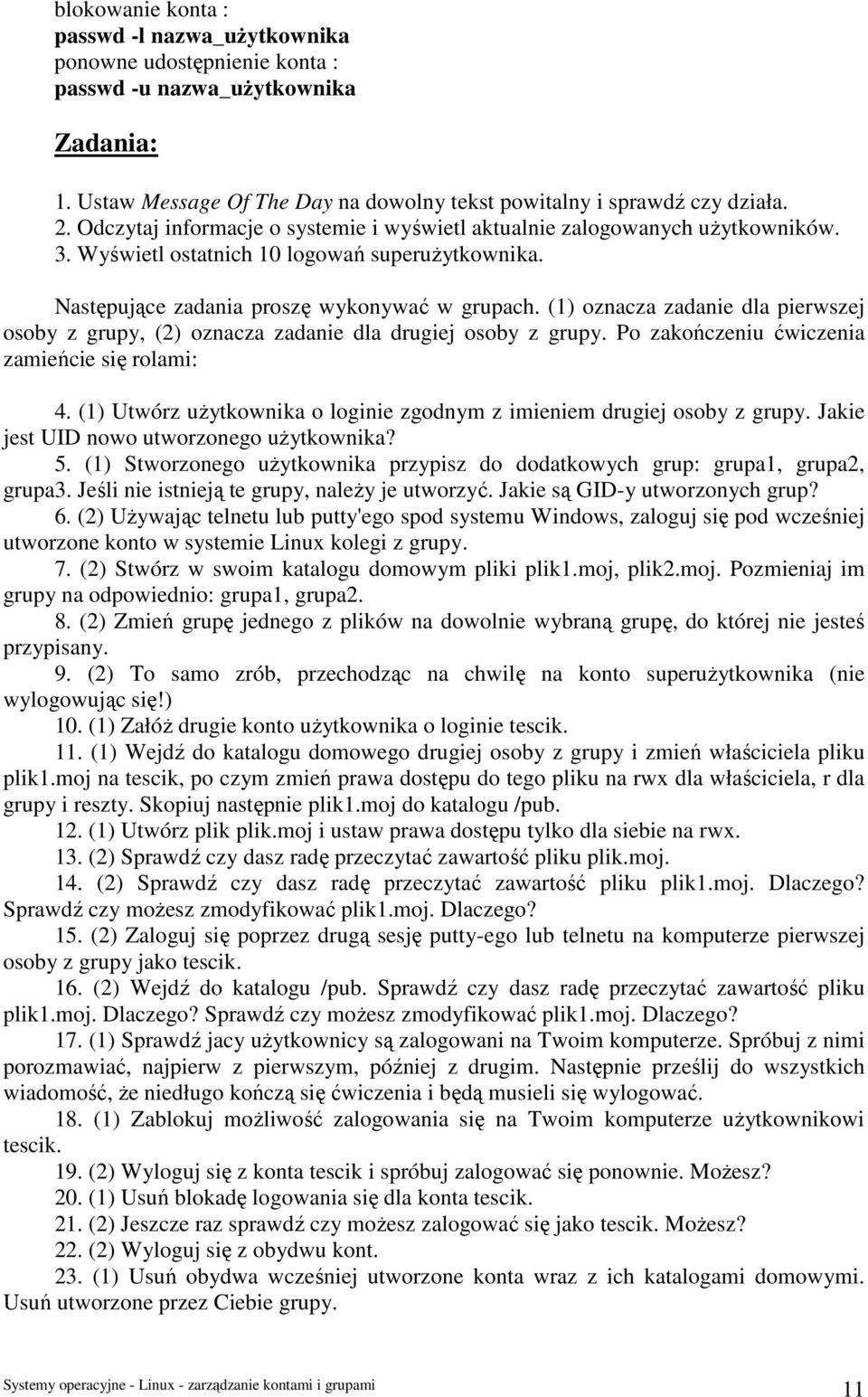 blokowanie konta :
passwd -l nazwa_użytkownika
ponowne udostępnienie konta :
passwd -u nazwa_użytkownika

Zadania:

1. Ustaw Message Of The Day na dowolny tekst powitalny i sprawdź czy działa.
2. Odczytaj informacje o systemie i wyświetl aktualnie zalogowanych użytkowników.
3. Wyświetl ostatnich 10 logowań superużytkownika.

Następujące zadania proszę wykonywać w grupach. (1) oznacza zadanie dla pierwszej osoby z grupy, (2) oznacza zadanie dla drugiej osoby z grupy. Po zakończeniu ćwiczenia zamieńcie się rolami:

4. (1) Utwórz użytkownika o loginie zgodnym z imieniem drugiej osoby z grupy. Jakie jest UID nowo utworzonego użytkownika?
5. (1) Stworzonego użytkownika przypisz do dodatkowych grup: grupa1, grupa2, grupa3. Jeśli nie istnieją te grupy, należy je utworzyć. Jakie są GID-y utworzonych grup?
6. (2) Używając telnetu lub putty'ego spod systemu Windows, zaloguj się pod wcześniej utworzone konto w systemie Linux kolegi z grupy.
7. (2) Stwórz w swoim katalogu domowym pliki plik1.moj, plik2.moj. Pozmieniaj im grupy na odpowiednio: grupa1, grupa2.
8. (2) Zmień grupę jednego z plików na dowolnie wybraną grupę, do której nie jesteś przypisany.
9. (2) To samo zrób, przechodząc na chwilę na konto superużytkownika (nie wylogowując się!)
10. (1) Załóż drugie konto użytkownika o loginie tescik.
11. (1) Wejdź do katalogu domowego drugiej osoby z grupy i zmień właściciela pliku plik1.moj na tescik, po czym zmień prawa dostępu do tego pliku na rwx dla właściciela, r dla grupy i reszty. Skopiuj następnie plik1.moj do katalogu /pub.
12. (1) Utwórz plik plik.moj i ustaw prawa dostępu tylko dla siebie na rwx.
13. (2) Sprawdź czy dasz radę przeczytać zawartość pliku plik.moj.
14. (2) Sprawdź czy dasz radę przeczytać zawartość pliku plik1.moj. Dlaczego? Sprawdź czy możesz zmodyfikować plik1.moj. Dlaczego?
15. (2) Zaloguj się poprzez drugą sesję putty-ego lub telnetu na komputerze pierwszej osoby z grupy jako tescik.
16. (2) Wejdź do katalogu /pub. Sprawdź czy dasz radę przeczytać zawartość pliku plik1.moj. Dlaczego? Sprawdź czy możesz zmodyfikować plik1.moj. Dlaczego?
17. (1) Sprawdź jacy użytkownicy są zalogowani na Twoim komputerze. Spróbuj z nimi porozmawiać, najpierw z pierwszym, później z drugim. Następnie prześlij do wszystkich wiadomość, że niedługo kończą się ćwiczenia i będą musieli się wylogować.
18. (1) Zablokuj możliwość zalogowania się na Twoim komputerze użytkownikowi tescik.
19. (2) Wyloguj się z konta tescik i spróbuj zalogować się ponownie. Możesz?
20. (1) Usuń blokadę logowania się dla konta tescik.
21. (2) Jeszcze raz sprawdź czy możesz zalogować się jako tescik. Możesz?
22. (2) Wyloguj się z obydwu kont.
23. (1) Usuń obydwa wcześniej utworzone konta wraz z ich katalogami domowymi. Usuń utworzone przez Ciebie grupy.

Systemy operacyjne - Linux - zarządzanie kontami i grupami 11